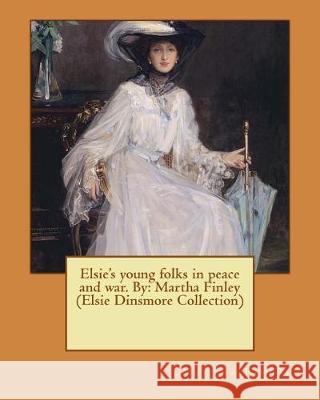 Elsie's young folks in peace and war. By: Martha Finley (Elsie Dinsmore Collection)

Kraina Książek